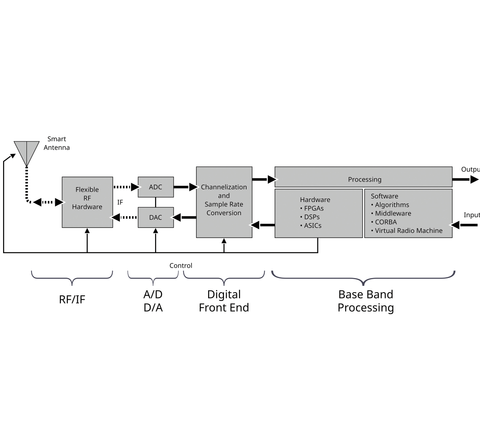 Smart Antenna

Flexible RF Hardware

IF

ADC

DAC

Channelization and Sample Rate Conversion

Processing

Outpu

Hardware
• FPGAs
• DSPs
• ASICs

Software
• Algorithms
• Middleware
• CORBA
• Virtual Radio Machine

Input

Control

RF/IF

A/D
D/A

Digital
Front End

Base Band
Processing